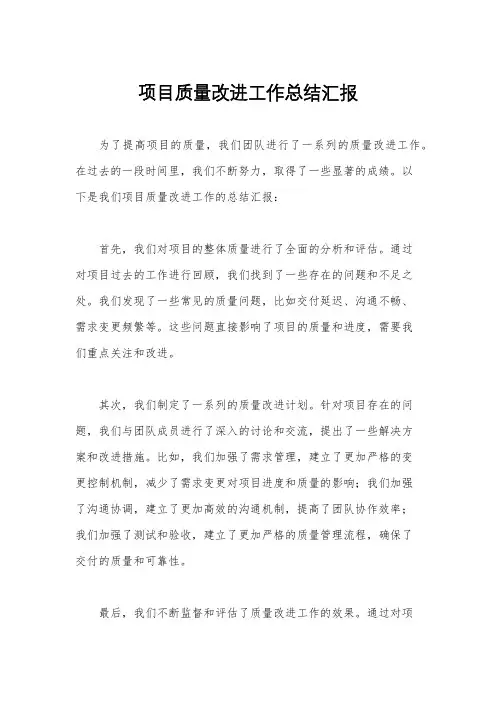 项目质量改进工作总结汇报

为了提高项目的质量，我们团队进行了一系列的质量改进工作。在过去的一段时间里，我们不断努力，取得了一些显著的成绩。以下是我们项目质量改进工作的总结汇报：

首先，我们对项目的整体质量进行了全面的分析和评估。通过对项目过去的工作进行回顾，我们找到了一些存在的问题和不足之处。我们发现了一些常见的质量问题，比如交付延迟、沟通不畅、需求变更频繁等。这些问题直接影响了项目的质量和进度，需要我们重点关注和改进。

其次，我们制定了一系列的质量改进计划。针对项目存在的问题，我们与团队成员进行了深入的讨论和交流，提出了一些解决方案和改进措施。比如，我们加强了需求管理，建立了更加严格的变更控制机制，减少了需求变更对项目进度和质量的影响；我们加强了沟通协调，建立了更加高效的沟通机制，提高了团队协作效率；我们加强了测试和验收，建立了更加严格的质量管理流程，确保了交付的质量和可靠性。

最后，我们不断监督和评估了质量改进工作的效果。通过对项